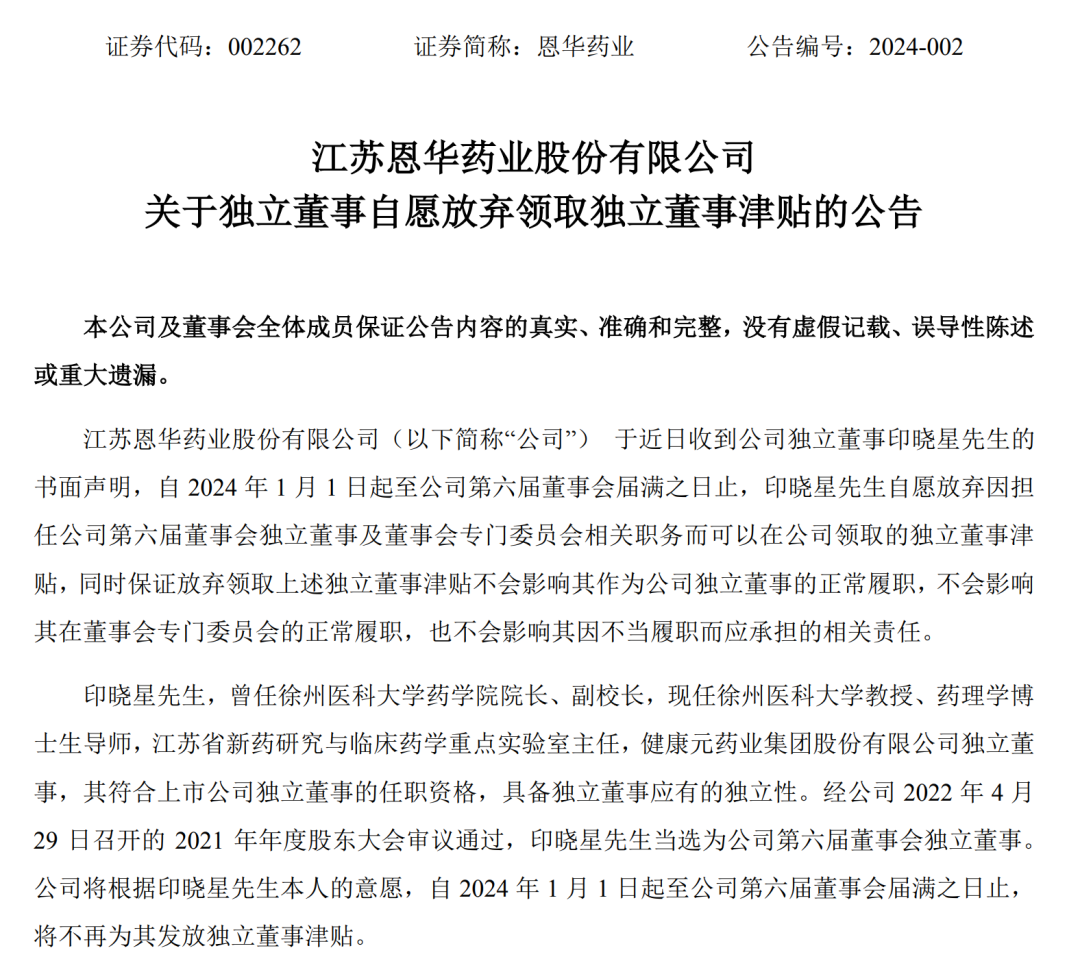 证券代码：002262　　证券简称：恩华药业　　公告编号：2024-002

江苏恩华药业股份有限公司
关于独立董事自愿放弃领取独立董事津贴的公告

本公司及董事会全体成员保证公告内容的真实、准确和完整，没有虚假记载、误导性陈述或重大遗漏。

江苏恩华药业股份有限公司（以下简称“公司”） 于近日收到公司独立董事印晓星先生的书面声明，自 2024 年 1 月 1 日起至公司第六届董事会届满之日止，印晓星先生自愿放弃因担任公司第六届董事会独立董事及董事会专门委员会相关职务而可以在公司领取的独立董事津贴，同时保证放弃领取上述独立董事津贴不会影响其作为公司独立董事的正常履职，不会影响其在董事会专门委员会的正常履职，也不会影响其因不当履职而应承担的相关责任。

印晓星先生，曾任徐州医科大学药学院院长、副校长，现任徐州医科大学教授、药理学博士生导师，江苏省新药研究与临床药学重点实验室主任，健康元药业集团股份有限公司独立董事，其符合上市公司独立董事的任职资格，具备独立董事应有的独立性。经公司 2022 年 4 月 29 日召开的 2021 年年度股东大会审议通过，印晓星先生当选为公司第六届董事会独立董事。公司将根据印晓星先生本人的意愿，自 2024 年 1 月 1 日起至公司第六届董事会届满之日止，将不再为其发放独立董事津贴。